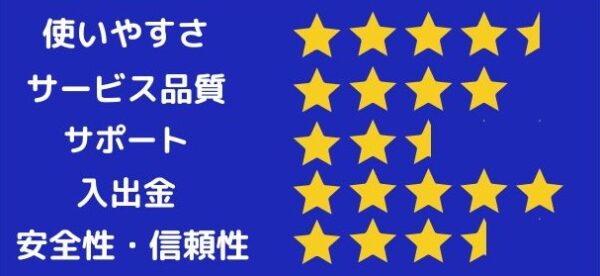 使いやすさ

サービス品質

サポート

入出金

安全性・信頼性